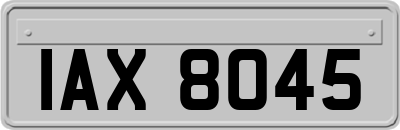 IAX 8045